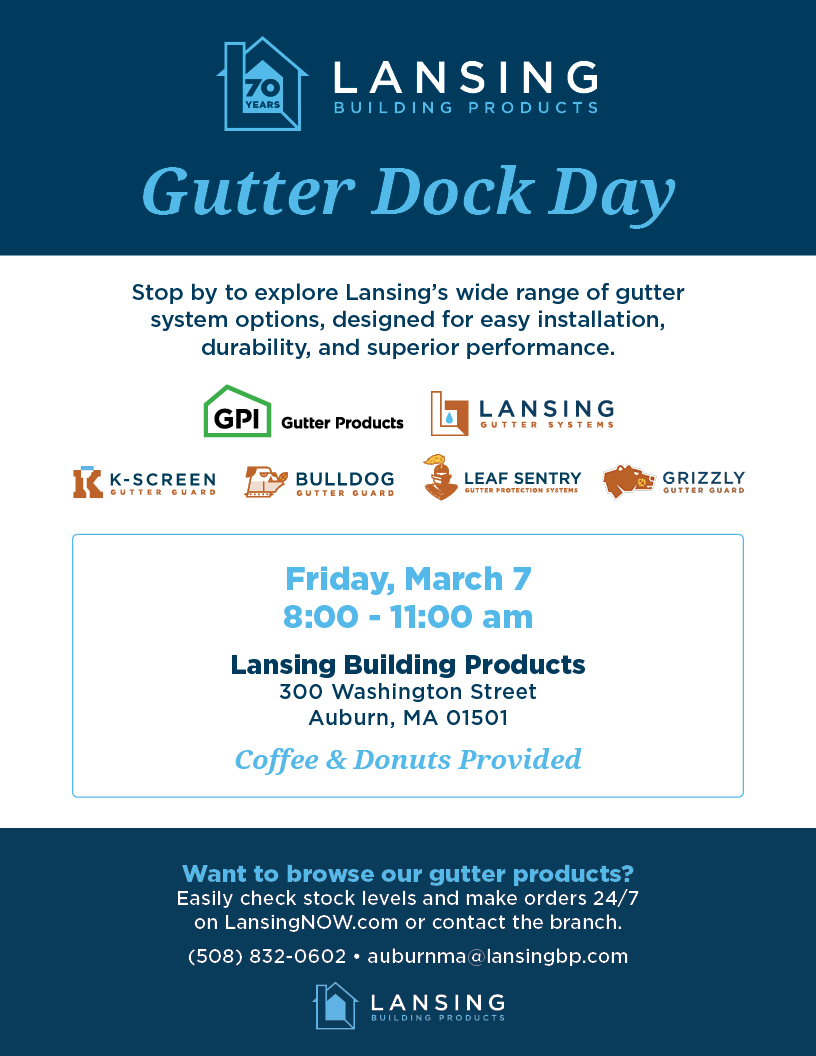 70 YEARS
LANSING
BUILDING PRODUCTS

Gutter Dock Day

Stop by to explore Lansing's wide range of gutter system options, designed for easy installation, durability, and superior performance.

GPI Gutter Products
LANSING GUTTER SYSTEMS

K-SCREEN GUTTER GUARD
BULLDOG GUTTER GUARD
LEAF SENTRY GUTTER PROTECTION SYSTEMS
GRIZZLY GUTTER GUARD

Friday, March 7
8:00 - 11:00 am

Lansing Building Products
300 Washington Street
Auburn, MA 01501

Coffee & Donuts Provided

Want to browse our gutter products?
Easily check stock levels and make orders 24/7 on LansingNOW.com or contact the branch.

(508) 832-0602 • auburnma@lansingbp.com

LANSING
BUILDING PRODUCTS